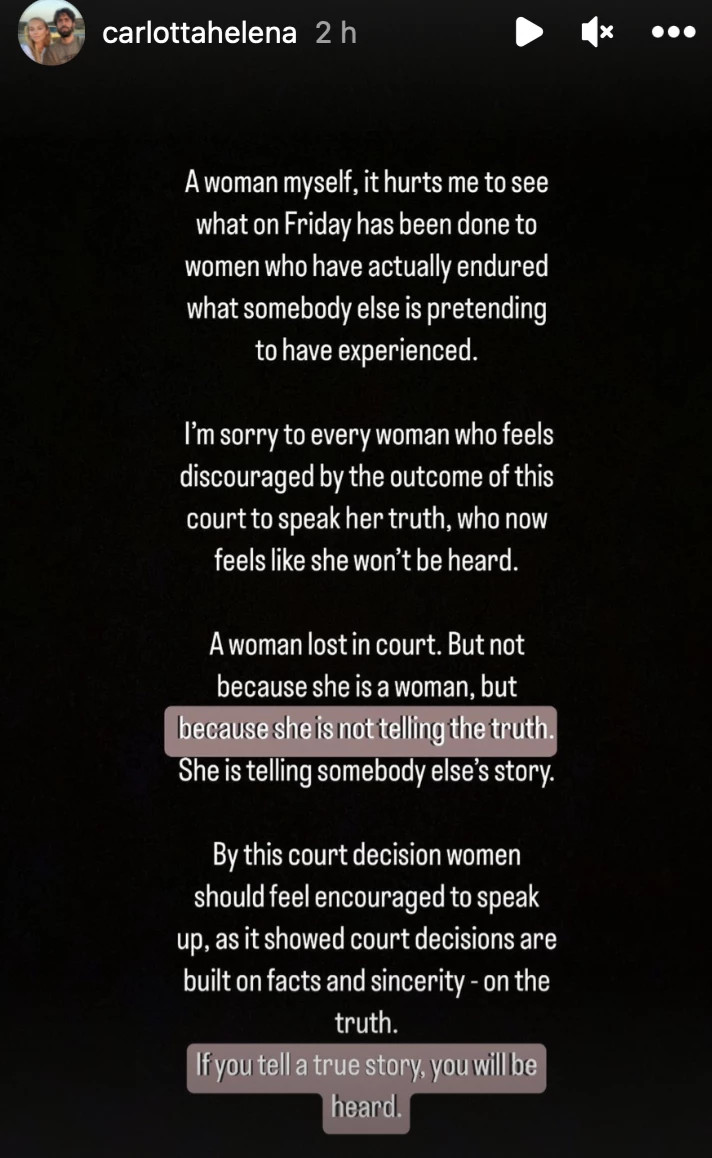 carlottahelena 2 h

A woman myself, it hurts me to see what on Friday has been done to women who have actually endured what somebody else is pretending to have experienced.

I'm sorry to every woman who feels discouraged by the outcome of this court to speak her truth, who now feels like she won't be heard.

A woman lost in court. But not because she is a woman, but because she is not telling the truth. She is telling somebody else's story.

By this court decision women should feel encouraged to speak up, as it showed court decisions are built on facts and sincerity - on the truth.
If you tell a true story, you will be heard.